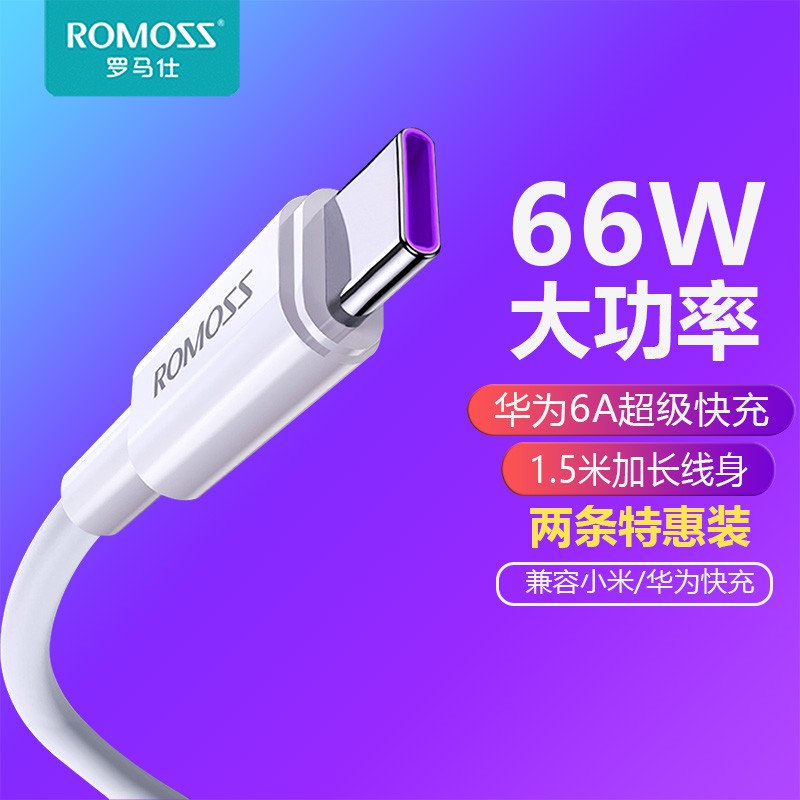 ROMOSS®
罗马仕

ROMOSS

66W
大功率

华为6A超级快充

1.5米加长线身

两条特惠装

兼容小米/华为快充